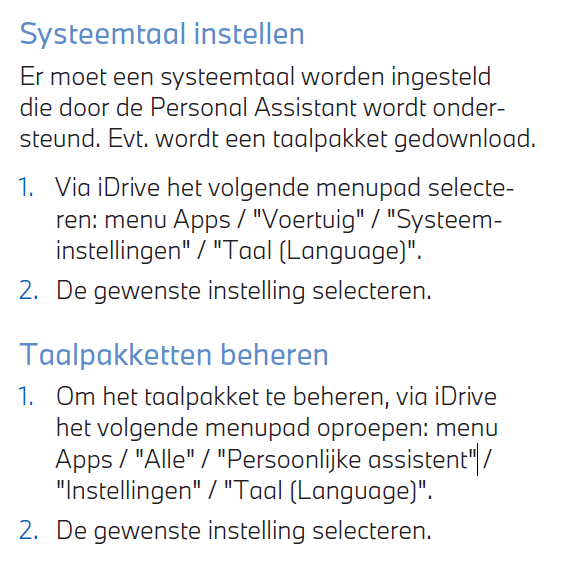 Systeemtaal instellen

Er moet een systeemtaal worden ingesteld die door de Personal Assistant wordt ondersteund. Evt. wordt een taalpakket gedownload.

1. Via iDrive het volgende menupad selecteren: menu Apps / "Voertuig" / "Systeeminstellingen" / "Taal (Language)".
2. De gewenste instelling selecteren.

Taalpakketten beheren

1. Om het taalpakket te beheren, via iDrive het volgende menupad oproepen: menu Apps / "Alle" / "Persoonlijke assistent" / "Instellingen" / "Taal (Language)".
2. De gewenste instelling selecteren.